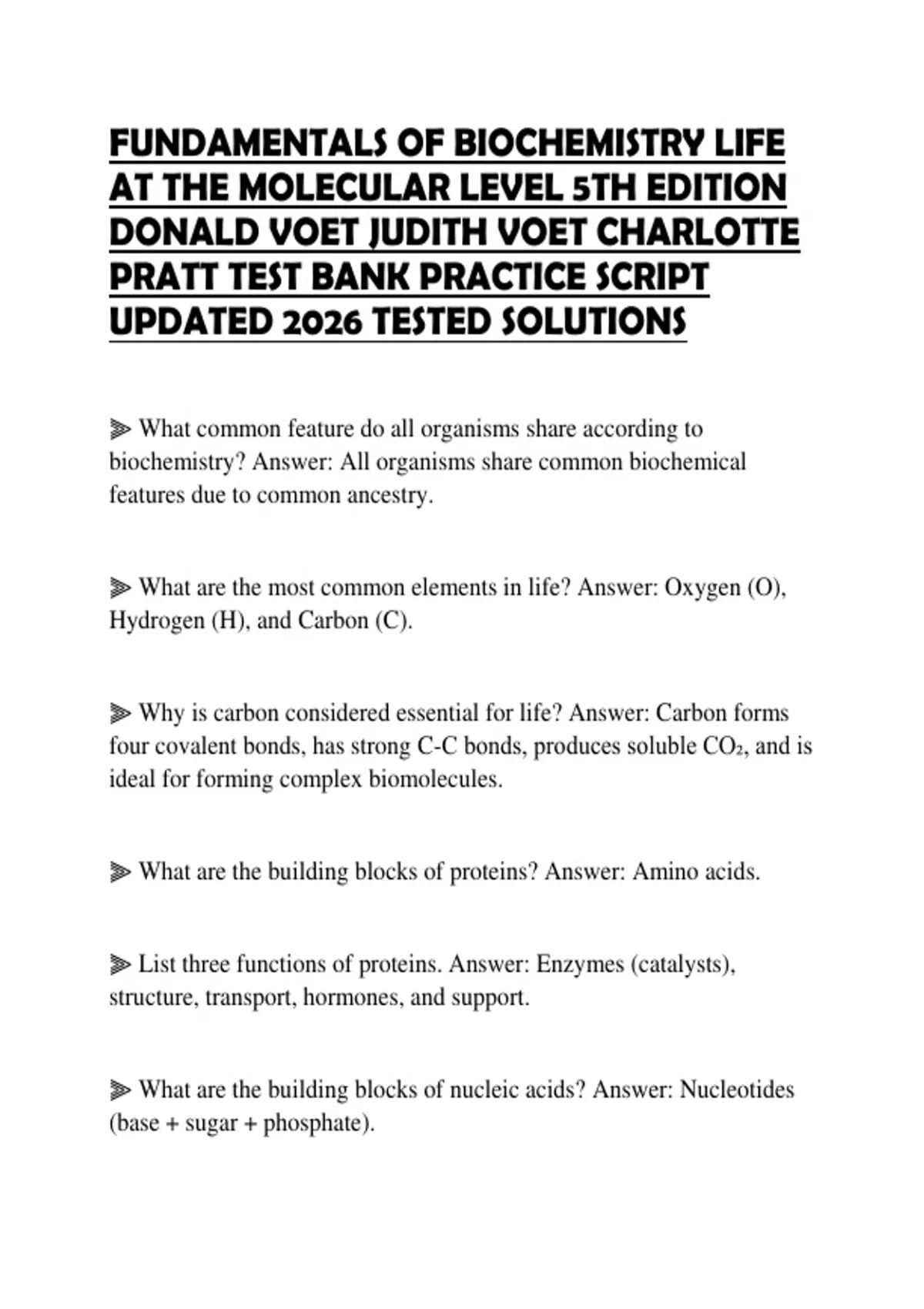 FUNDAMENTALS OF BIOCHEMISTRY LIFE AT THE MOLECULAR LEVEL 5TH EDITION DONALD VOET JUDITH VOET CHARLOTTE PRATT TEST BANK PRACTICE SCRIPT UPDATED 2026 TESTED SOLUTIONS

⫸ What common feature do all organisms share according to biochemistry? Answer: All organisms share common biochemical features due to common ancestry.

⫸ What are the most common elements in life? Answer: Oxygen (O), Hydrogen (H), and Carbon (C).

⫸ Why is carbon considered essential for life? Answer: Carbon forms four covalent bonds, has strong C-C bonds, produces soluble $CO_2$, and is ideal for forming complex biomolecules.

⫸ What are the building blocks of proteins? Answer: Amino acids.

⫸ List three functions of proteins. Answer: Enzymes (catalysts), structure, transport, hormones, and support.

⫸ What are the building blocks of nucleic acids? Answer: Nucleotides (base + sugar + phosphate).